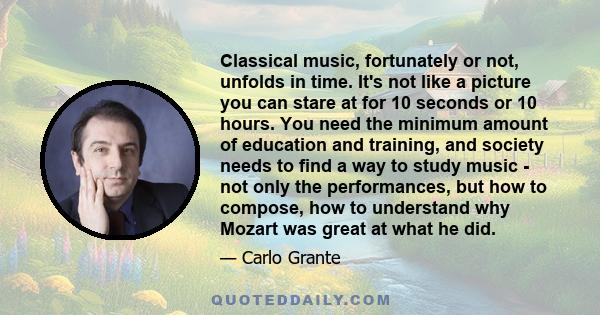 Classical music, fortunately or not, unfolds in time. It's not like a picture you can stare at for 10 seconds or 10 hours. You need the minimum amount of education and training, and society needs to find a way to study music - not only the performances, but how to compose, how to understand why Mozart was great at what he did.

— Carlo Grante

QUOTEDDAILY.COM